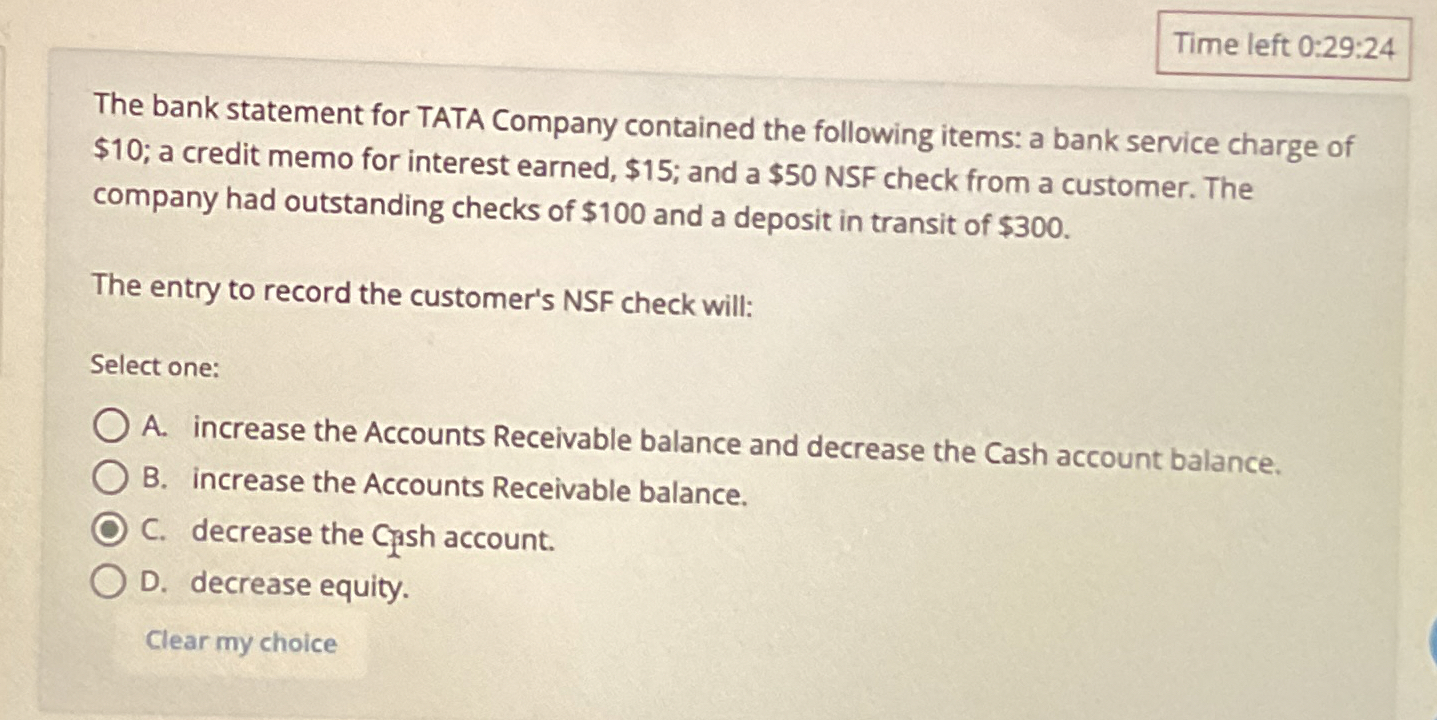 Time left 0:29:24

The bank statement for TATA Company contained the following items: a bank service charge of $10; a credit memo for interest earned, $15; and a $50 NSF check from a customer. The company had outstanding checks of $100 and a deposit in transit of $300.

The entry to record the customer's NSF check will:

Select one:

A. increase the Accounts Receivable balance and decrease the Cash account balance.

B. increase the Accounts Receivable balance.

C. decrease the Cash account.

D. decrease equity.

Clear my choice